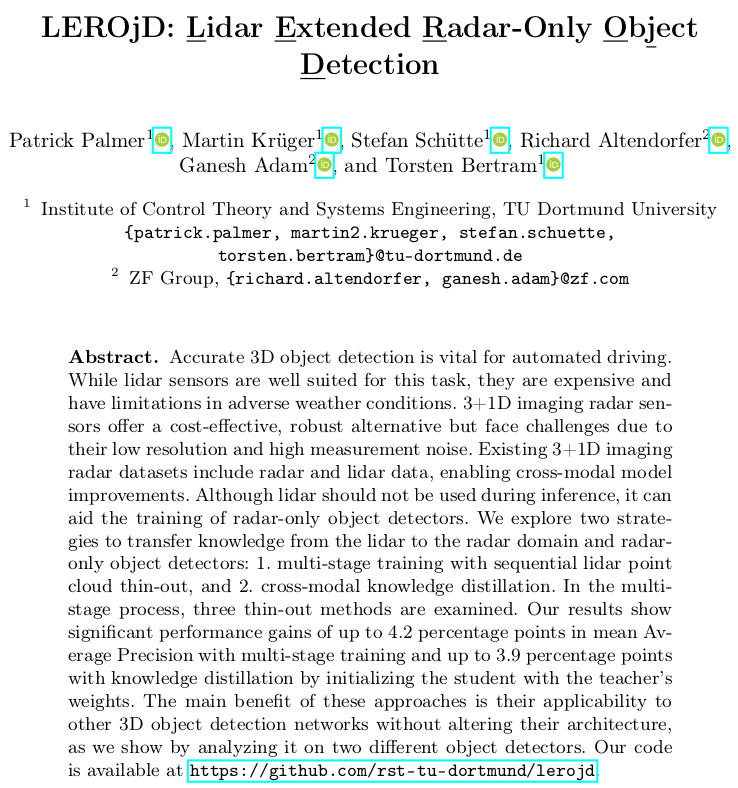 LEROjD: Lidar Extended Radar-Only Object Detection

Patrick Palmer$^1$, Martin Krüger$^1$, Stefan Schütte$^1$, Richard Altendorfer$^2$, Ganesh Adam$^2$, and Torsten Bertram$^1$

$^1$ Institute of Control Theory and Systems Engineering, TU Dortmund University {patrick.palmer, martin2.krueger, stefan.schuette, torsten.bertram}@tu-dortmund.de
$^2$ ZF Group, {richard.altendorfer, ganesh.adam}@zf.com

Abstract. Accurate 3D object detection is vital for automated driving. While lidar sensors are well suited for this task, they are expensive and have limitations in adverse weather conditions. 3+1D imaging radar sensors offer a cost-effective, robust alternative but face challenges due to their low resolution and high measurement noise. Existing 3+1D imaging radar datasets include radar and lidar data, enabling cross-modal model improvements. Although lidar should not be used during inference, it can aid the training of radar-only object detectors. We explore two strategies to transfer knowledge from the lidar to the radar domain and radar-only object detectors: 1. multi-stage training with sequential lidar point cloud thin-out, and 2. cross-modal knowledge distillation. In the multi-stage process, three thin-out methods are examined. Our results show significant performance gains of up to 4.2 percentage points in mean Average Precision with multi-stage training and up to 3.9 percentage points with knowledge distillation by initializing the student with the teacher's weights. The main benefit of these approaches is their applicability to other 3D object detection networks without altering their architecture, as we show by analyzing it on two different object detectors. Our code is available at https://github.com/rst-tu-dortmund/lerojd.